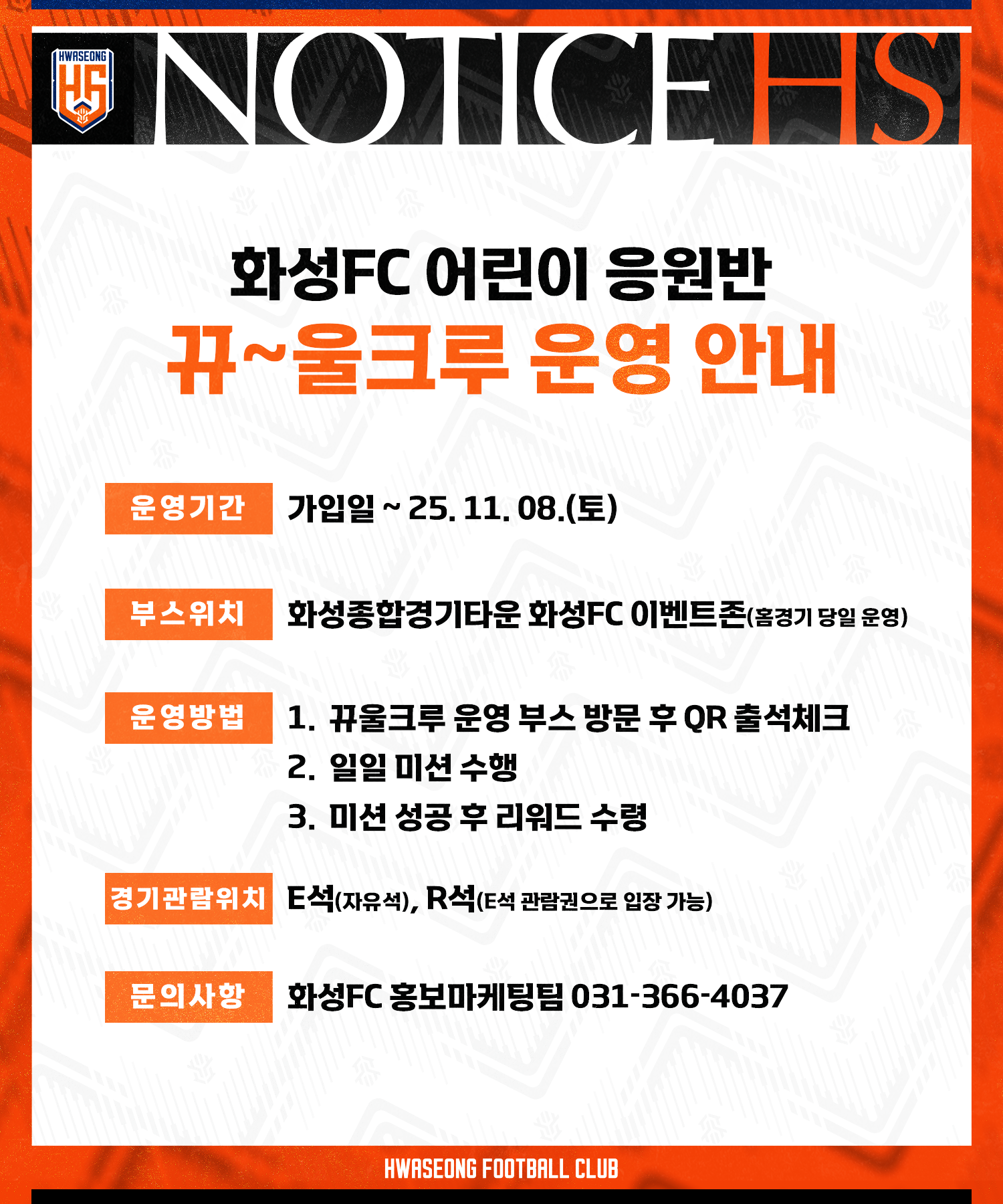 HWASEONG HS

NOTICE HS

화성FC 어린이 응원반
뀨~울크루 운영 안내

운영기간 가입일 ~ 25. 11. 08.(토)

부스위치 화성종합경기타운 화성FC 이벤트존(홈경기 당일 운영)

운영방법
1. 뀨울크루 운영 부스 방문 후 QR 출석체크
2. 일일 미션 수행
3. 미션 성공 후 리워드 수령

경기관람위치 E석(자유석), R석(E석 관람권으로 입장 가능)

문의사항 화성FC 홍보마케팅팀 031-366-4037

HWASEONG FOOTBALL CLUB